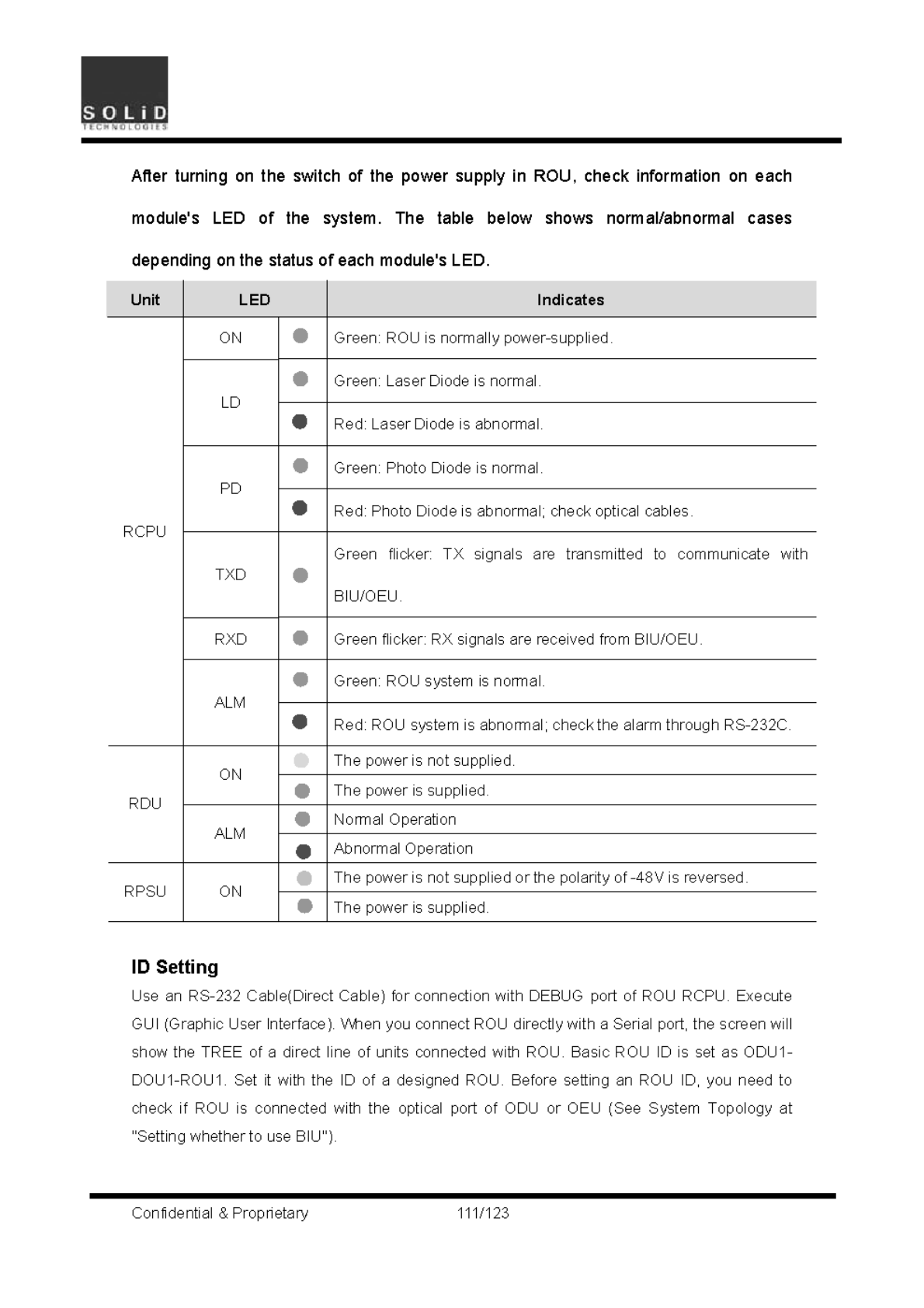 SOLiD
TECHNOLOGIES

After turning on the switch of the power supply in ROU, check information on each module's LED of the system. The table below shows normal/abnormal cases depending on the status of each module's LED.

| Unit | LED | | Indicates |
|---|---|---|---|
| RCPU | ON | | Green: ROU is normally power-supplied. |
| | LD | | Green: Laser Diode is normal. |
| | | | Red: Laser Diode is abnormal. |
| | PD | | Green: Photo Diode is normal. |
| | | | Red: Photo Diode is abnormal; check optical cables. |
| | TXD | | Green flicker: TX signals are transmitted to communicate with BIU/OEU. |
| | RXD | | Green flicker: RX signals are received from BIU/OEU. |
| | ALM | | Green: ROU system is normal. |
| | | | Red: ROU system is abnormal; check the alarm through RS-232C. |
| RDU | ON | | The power is not supplied. |
| | | | The power is supplied. |
| | ALM | | Normal Operation |
| | | | Abnormal Operation |
| RPSU | ON | | The power is not supplied or the polarity of -48V is reversed. |
| | | | The power is supplied. |

ID Setting
Use an RS-232 Cable(Direct Cable) for connection with DEBUG port of ROU RCPU. Execute GUI (Graphic User Interface). When you connect ROU directly with a Serial port, the screen will show the TREE of a direct line of units connected with ROU. Basic ROU ID is set as ODU1-DOU1-ROU1. Set it with the ID of a designed ROU. Before setting an ROU ID, you need to check if ROU is connected with the optical port of ODU or OEU (See System Topology at "Setting whether to use BIU").

Confidential & Proprietary 111/123